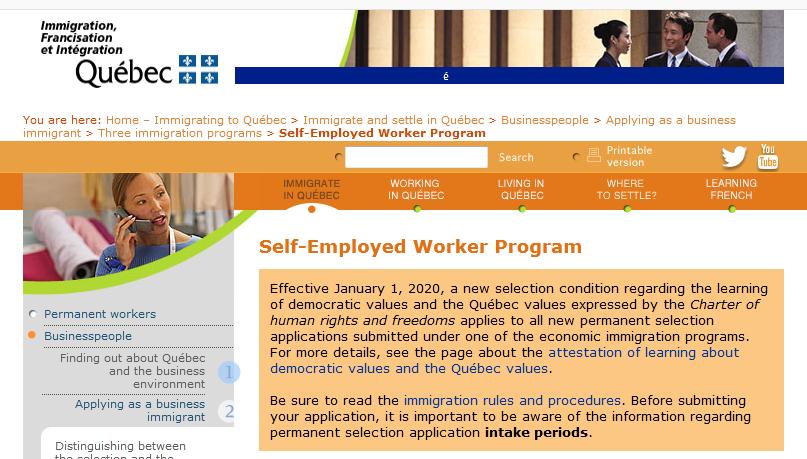 Immigration,
Francisation
et Intégration
Québec

é

You are here: Home – Immigrating to Québec > Immigrate and settle in Québec > Businesspeople > Applying as a business immigrant > Three immigration programs > Self-Employed Worker Program

Search

Printable version

You Tube

IMMIGRATE IN QUÉBEC

WORKING IN QUÉBEC

LIVING IN QUÉBEC

WHERE TO SETTLE?

LEARNING FRENCH

Permanent workers

Businesspeople

Finding out about Québec and the business environment

1

Applying as a business immigrant

2

Distinguishing between the selection and the

Self-Employed Worker Program

Effective January 1, 2020, a new selection condition regarding the learning of democratic values and the Québec values expressed by the Charter of human rights and freedoms applies to all new permanent selection applications submitted under one of the economic immigration programs. For more details, see the page about the attestation of learning about democratic values and the Québec values.

Be sure to read the immigration rules and procedures. Before submitting your application, it is important to be aware of the information regarding permanent selection application intake periods.